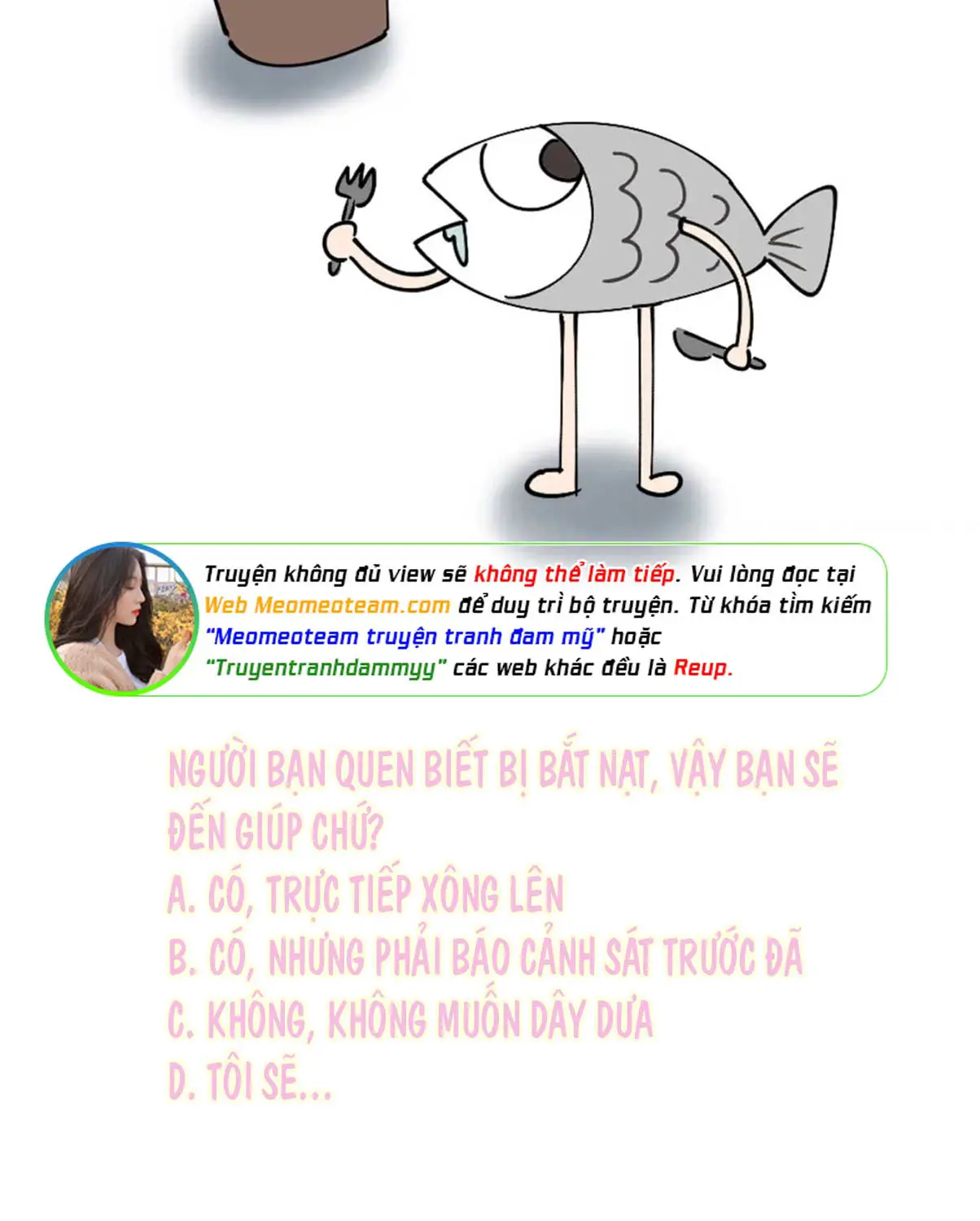 Truyện không đủ view sẽ không thể làm tiếp. Vui lòng đọc tại Web Meomeoteam.com để duy trì bộ truyện. Từ khóa tìm kiếm "Meomeoteam truyện tranh đam mỹ" hoặc "Truyentranhdammyy" các web khác đều là Reup.

NGƯỜI BẠN QUEN BIẾT BỊ BẮT NẠT, VẬY BẠN SẼ ĐẾN GIÚP CHỨ?
A. CÓ, TRỰC TIẾP XÔNG LÊN
B. CÓ, NHƯNG PHẢI BÁO CẢNH SÁT TRƯỚC ĐÃ
C. KHÔNG, KHÔNG MUỐN DÂY DƯA
D. TÔI SẼ...